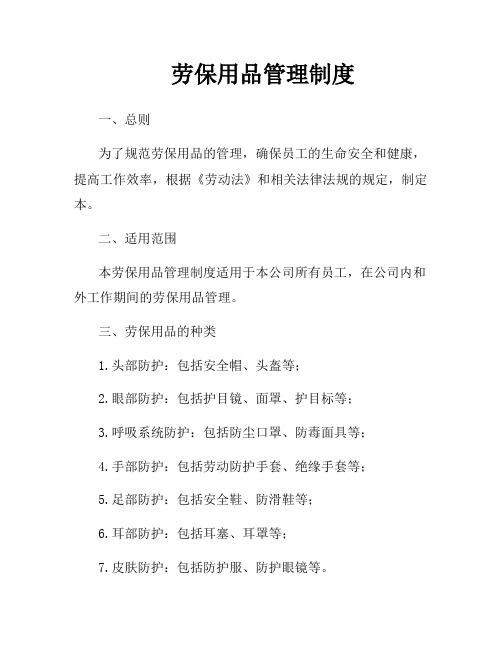 劳保用品管理制度

一、总则

为了规范劳保用品的管理，确保员工的生命安全和健康，提高工作效率，根据《劳动法》和相关法律法规的规定，制定本。

二、适用范围

本劳保用品管理制度适用于本公司所有员工，在公司内和外工作期间的劳保用品管理。

三、劳保用品的种类

1.头部防护：包括安全帽、头盔等；

2.眼部防护：包括护目镜、面罩、护目标等；

3.呼吸系统防护：包括防尘口罩、防毒面具等；

4.手部防护：包括劳动防护手套、绝缘手套等；

5.足部防护：包括安全鞋、防滑鞋等；

6.耳部防护：包括耳塞、耳罩等；

7.皮肤防护：包括防护服、防护眼镜等。